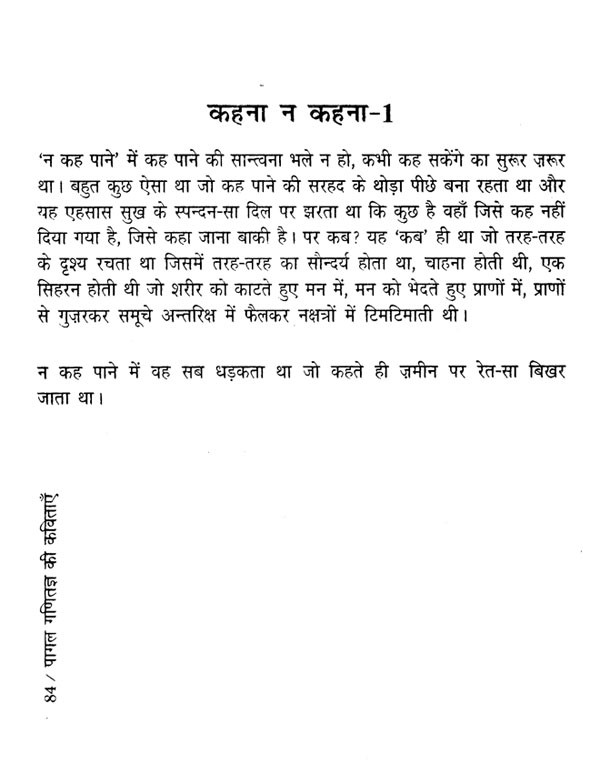 कहना न कहना-1

'न कह पाने' में कह पाने की सान्त्वना भले न हो, कभी कह सकेंगे का सुरूर ज़रूर था। बहुत कुछ ऐसा था जो कह पाने की सरहद के थोड़ा पीछे बना रहता था और यह एहसास सुख के स्पन्दन-सा दिल पर झरता था कि कुछ है वहाँ जिसे कह नहीं दिया गया है, जिसे कहा जाना बाकी है। पर कब? यह 'कब' ही था जो तरह-तरह के दृश्य रचता था जिसमें तरह-तरह का सौन्दर्य होता था, चाहना होती थी, एक सिहरन होती थी जो शरीर को काटते हुए मन में, मन को भेदते हुए प्राणों में, प्राणों से गुज़रकर समूचे अन्तरिक्ष में फैलकर नक्षत्रों में टिमटिमाती थी।

न कह पाने में वह सब धड़कता था जो कहते ही ज़मीन पर रेत-सा बिखर जाता था।

84 / पागल गणितज्ञ की कविताएँ